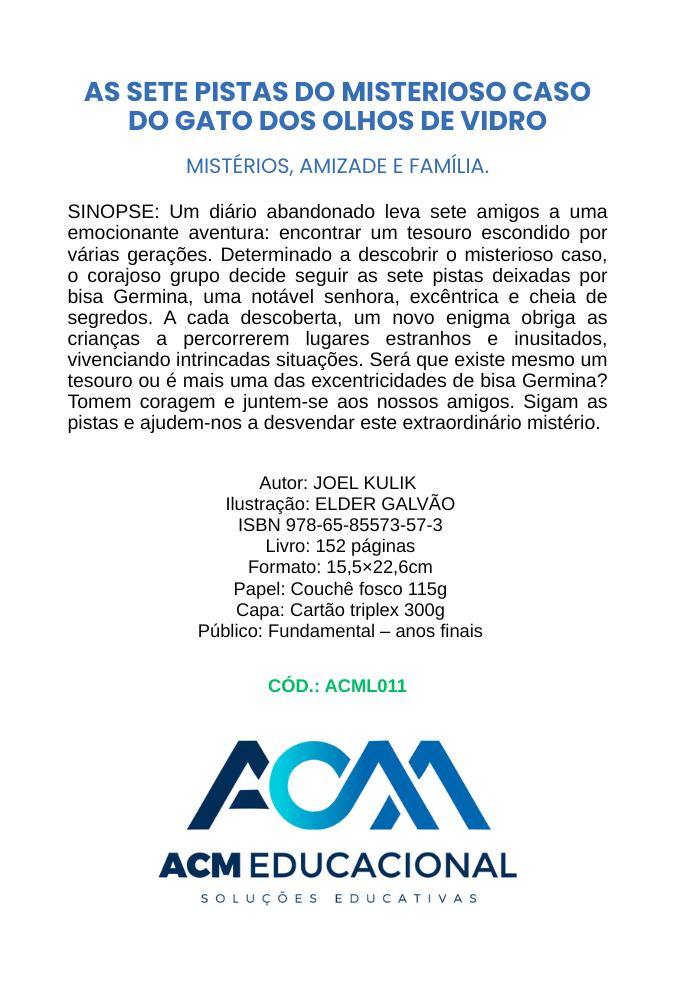 AS SETE PISTAS DO MISTERIOSO CASO DO GATO DOS OLHOS DE VIDRO

MISTÉRIOS, AMIZADE E FAMÍLIA.

SINOPSE: Um diário abandonado leva sete amigos a uma emocionante aventura: encontrar um tesouro escondido por várias gerações. Determinado a descobrir o misterioso caso, o corajoso grupo decide seguir as sete pistas deixadas por bisa Germina, uma notável senhora, excêntrica e cheia de segredos. A cada descoberta, um novo enigma obriga as crianças a percorrerem lugares estranhos e inusitados, vivenciando intrincadas situações. Será que existe mesmo um tesouro ou é mais uma das excentricidades de bisa Germina? Tomem coragem e juntem-se aos nossos amigos. Sigam as pistas e ajudem-nos a desvendar este extraordinário mistério.

Autor: JOEL KULIK
Ilustração: ELDER GALVÃO
ISBN 978-65-85573-57-3
Livro: 152 páginas
Formato: 15,5×22,6cm
Papel: Couchê fosco 115g
Capa: Cartão triplex 300g
Público: Fundamental – anos finais

CÓD.: ACML011

ACM

ACM EDUCACIONAL
SOLUÇÕES EDUCATIVAS